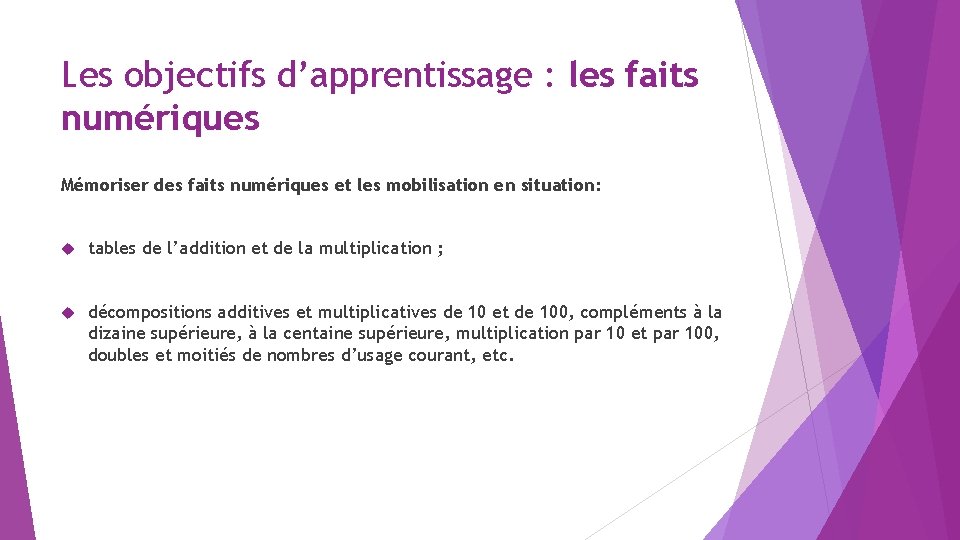 Les objectifs d’apprentissage : les faits numériques

Mémoriser des faits numériques et les mobilisation en situation:

tables de l’addition et de la multiplication ;

décompositions additives et multiplicatives de 10 et de 100, compléments à la dizaine supérieure, à la centaine supérieure, multiplication par 10 et par 100, doubles et moitiés de nombres d’usage courant, etc.